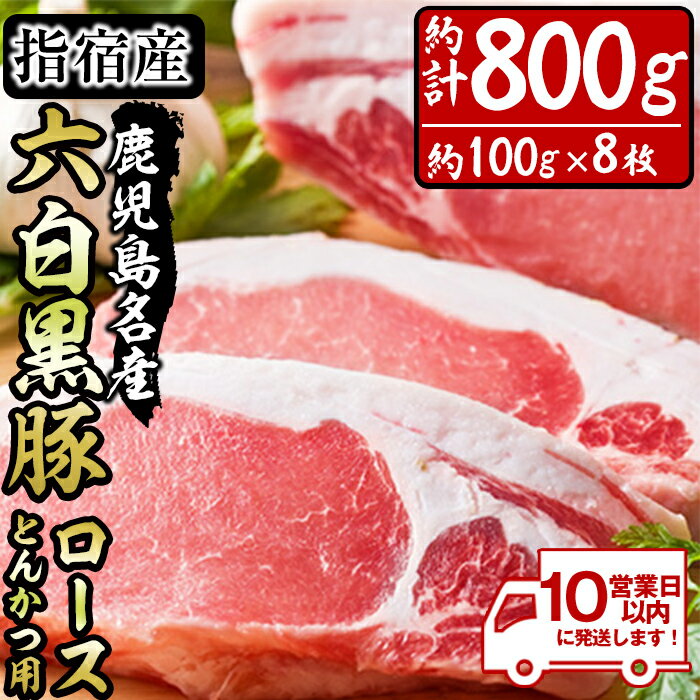 指宿産

鹿児島名産

六白黒豚

ロース

とんかつ用

約計800g

約100g×8枚

10営業日以内に発送します！